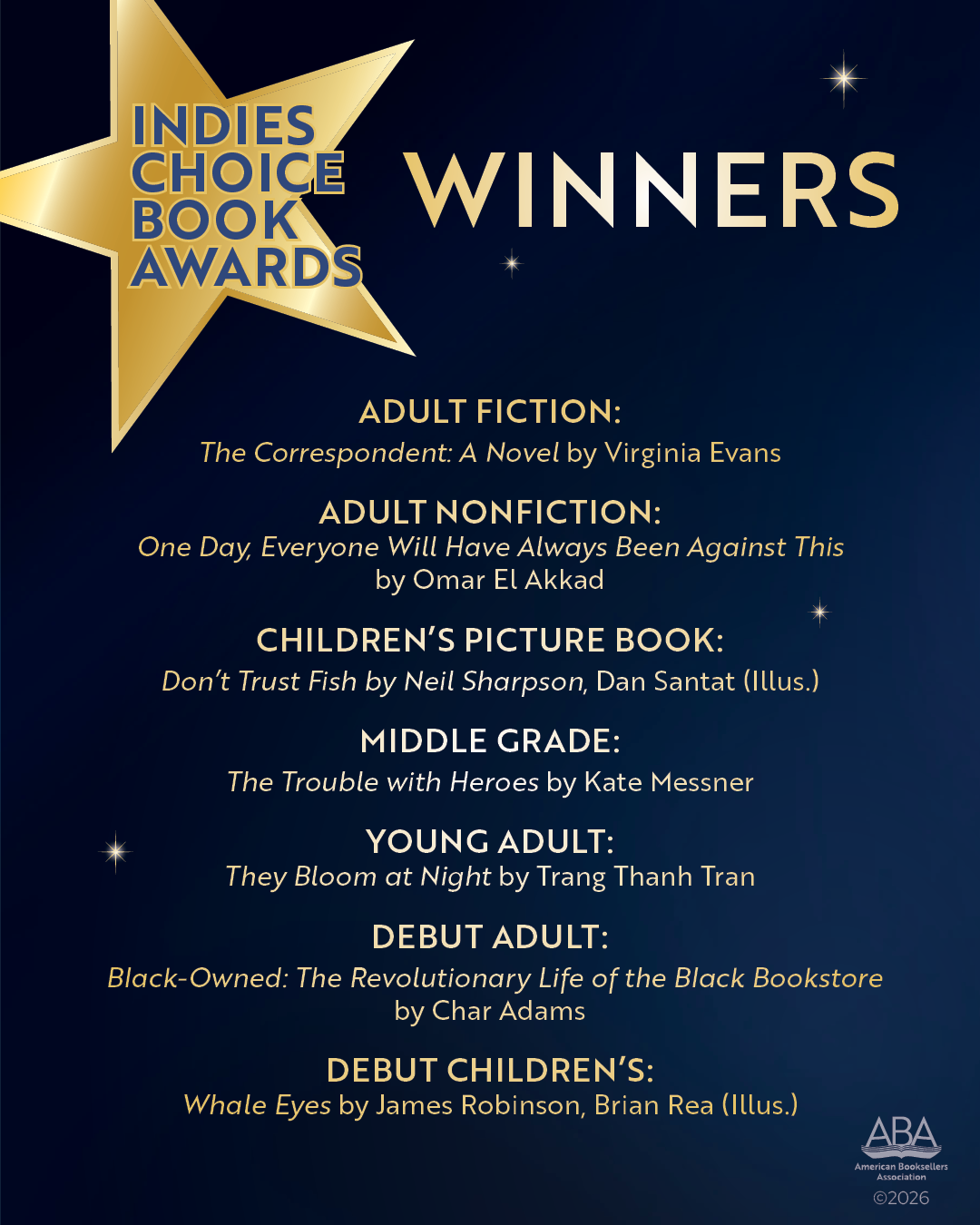 INDIES CHOICE BOOK AWARDS

WINNERS

ADULT FICTION:
The Correspondent: A Novel by Virginia Evans

ADULT NONFICTION:
One Day, Everyone Will Have Always Been Against This by Omar El Akkad

CHILDREN'S PICTURE BOOK:
Don't Trust Fish by Neil Sharpson, Dan Santat (Illus.)

MIDDLE GRADE:
The Trouble with Heroes by Kate Messner

YOUNG ADULT:
They Bloom at Night by Trang Thanh Tran

DEBUT ADULT:
Black-Owned: The Revolutionary Life of the Black Bookstore by Char Adams

DEBUT CHILDREN'S:
Whale Eyes by James Robinson, Brian Rea (Illus.)

ABA
American Booksellers Association
©2026